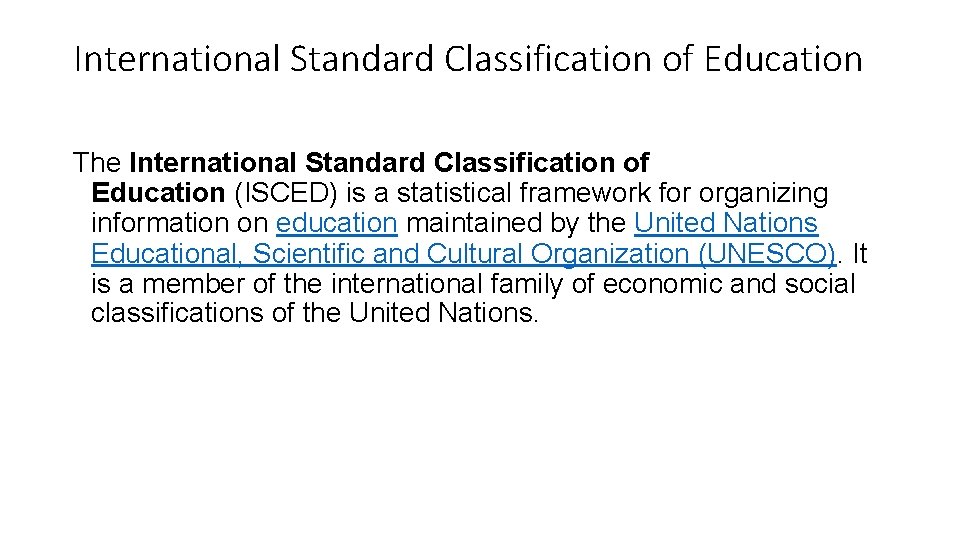 International Standard Classification of Education

The International Standard Classification of Education (ISCED) is a statistical framework for organizing information on education maintained by the United Nations Educational, Scientific and Cultural Organization (UNESCO). It is a member of the international family of economic and social classifications of the United Nations.